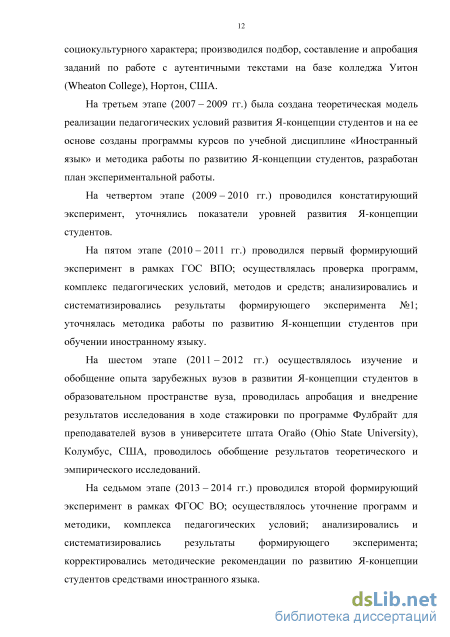 12

социокультурного характера; производился подбор, составление и апробация заданий по работе с аутентичными текстами на базе колледжа Уитон (Wheaton College), Нортон, США.

На третьем этапе (2007 – 2009 гг.) была создана теоретическая модель реализации педагогических условий развития Я-концепции студентов и на ее основе созданы программы курсов по учебной дисциплине «Иностранный язык» и методика работы по развитию Я-концепции студентов, разработан план экспериментальной работы.

На четвертом этапе (2009 – 2010 гг.) проводился констатирующий эксперимент, уточнялись показатели уровней развития Я-концепции студентов.

На пятом этапе (2010 – 2011 гг.) проводился первый формирующий эксперимент в рамках ГОС ВПО; осуществлялась проверка программ, комплекс педагогических условий, методов и средств; анализировались и систематизировались результаты формирующего эксперимента №1; уточнялась методика работы по развитию Я-концепции студентов при обучении иностранному языку.

На шестом этапе (2011 – 2012 гг.) осуществлялось изучение и обобщение опыта зарубежных вузов в развитии Я-концепции студентов в образовательном пространстве вуза, проводилась апробация и внедрение результатов исследования в ходе стажировки по программе Фулбрайт для преподавателей вузов в университете штата Огайо (Ohio State University), Колумбус, США, проводилось обобщение результатов теоретического и эмпирического исследований.

На седьмом этапе (2013 – 2014 гг.) проводился второй формирующий эксперимент в рамках ФГОС ВО; осуществлялось уточнение программ и методики, комплекса педагогических условий; анализировались и систематизировались результаты формирующего эксперимента; корректировались методические рекомендации по развитию Я-концепции студентов средствами иностранного языка.

dsLib.net
библиотека диссертаций